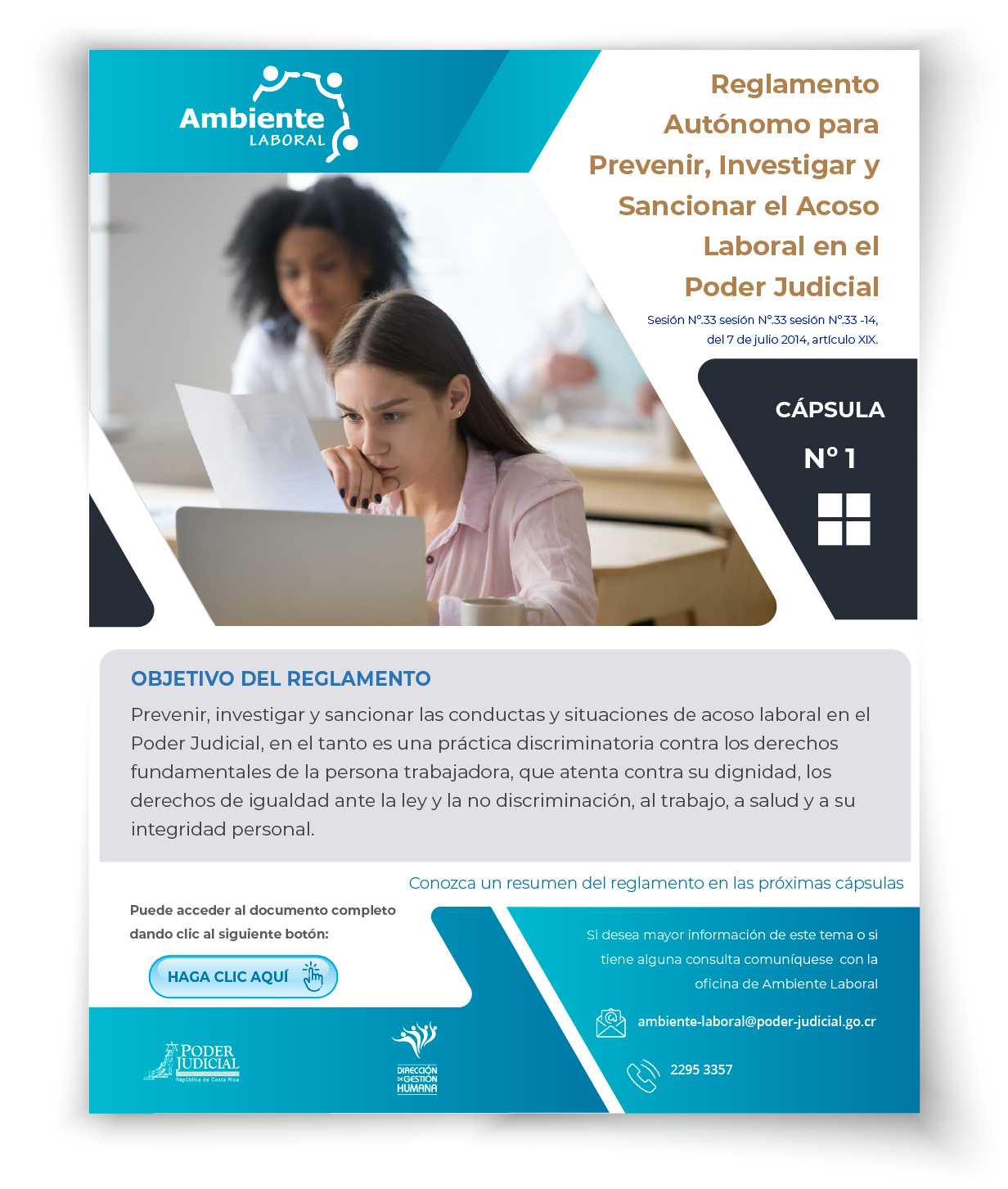 Ambiente
LABORAL

Reglamento Autónomo para Prevenir, Investigar y Sancionar el Acoso Laboral en el Poder Judicial

Sesión N°.33 sesión N°.33 sesión N°.33 -14, del 7 de julio 2014, artículo XIX.

CÁPSULA
N° 1

OBJETIVO DEL REGLAMENTO

Prevenir, investigar y sancionar las conductas y situaciones de acoso laboral en el Poder Judicial, en el tanto es una práctica discriminatoria contra los derechos fundamentales de la persona trabajadora, que atenta contra su dignidad, los derechos de igualdad ante la ley y la no discriminación, al trabajo, a salud y a su integridad personal.

Conozca un resumen del reglamento en las próximas cápsulas

Puede acceder al documento completo dando clic al siguiente botón:

HAGA CLIC AQUÍ

Si desea mayor información de este tema o si tiene alguna consulta comuníquese con la oficina de Ambiente Laboral

ambiente-laboral@poder-judicial.go.cr

2295 3357

PODER JUDICIAL
República de Costa Rica

DIRECCIÓN DE GESTIÓN HUMANA